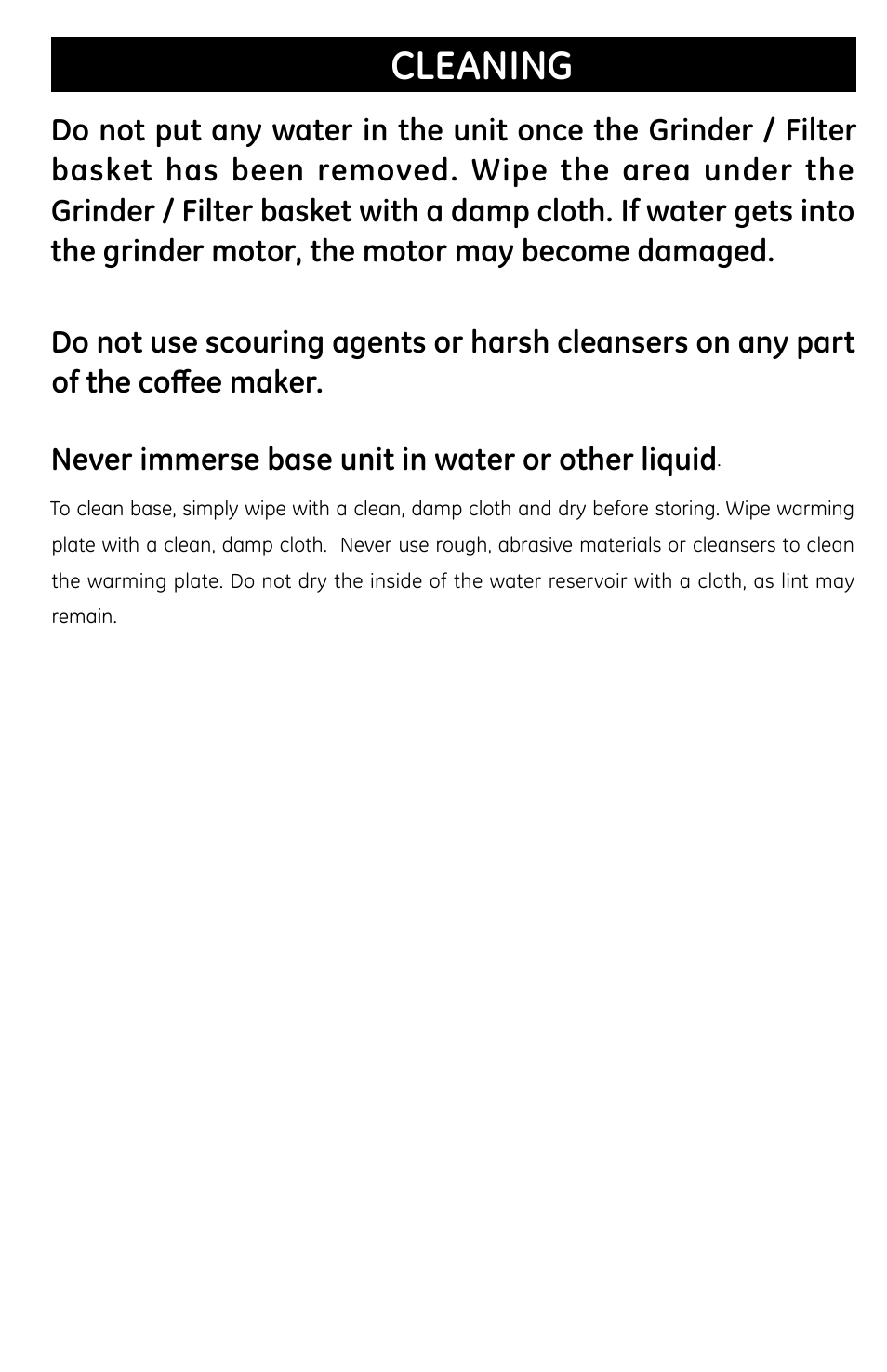 CLEANING

Do not put any water in the unit once the Grinder / Filter basket has been removed. Wipe the area under the Grinder / Filter basket with a damp cloth. If water gets into the grinder motor, the motor may become damaged.

Do not use scouring agents or harsh cleansers on any part of the coffee maker.

Never immerse base unit in water or other liquid.

To clean base, simply wipe with a clean, damp cloth and dry before storing. Wipe warming plate with a clean, damp cloth. Never use rough, abrasive materials or cleansers to clean the warming plate. Do not dry the inside of the water reservoir with a cloth, as lint may remain.